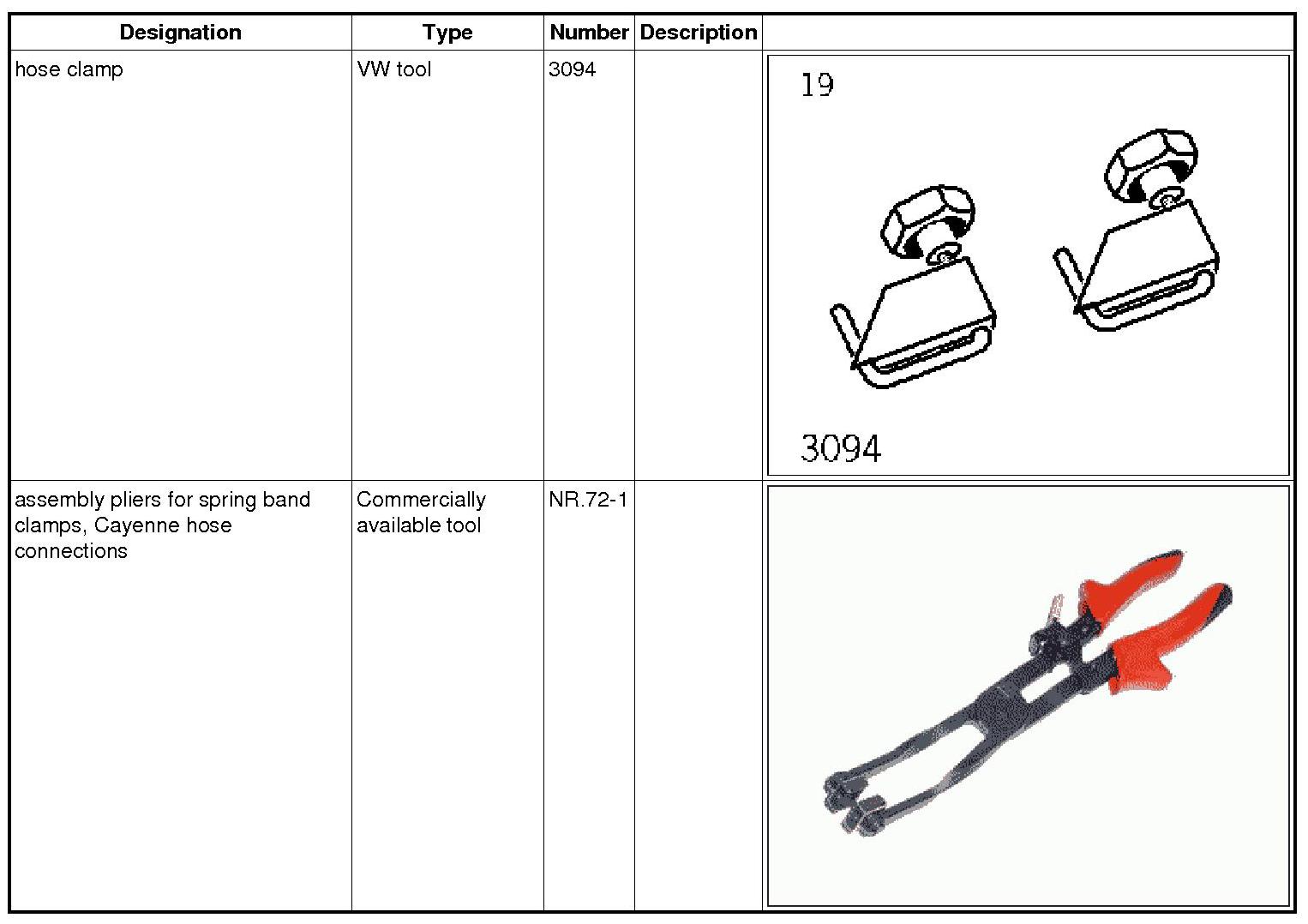 | Designation | Type | Number | Description | |
|---|---|---|---|---|
| hose clamp | VW tool | 3094 | | 19 3094 |
| assembly pliers for spring band clamps, Cayenne hose connections | Commercially available tool | NR.72-1 | | |